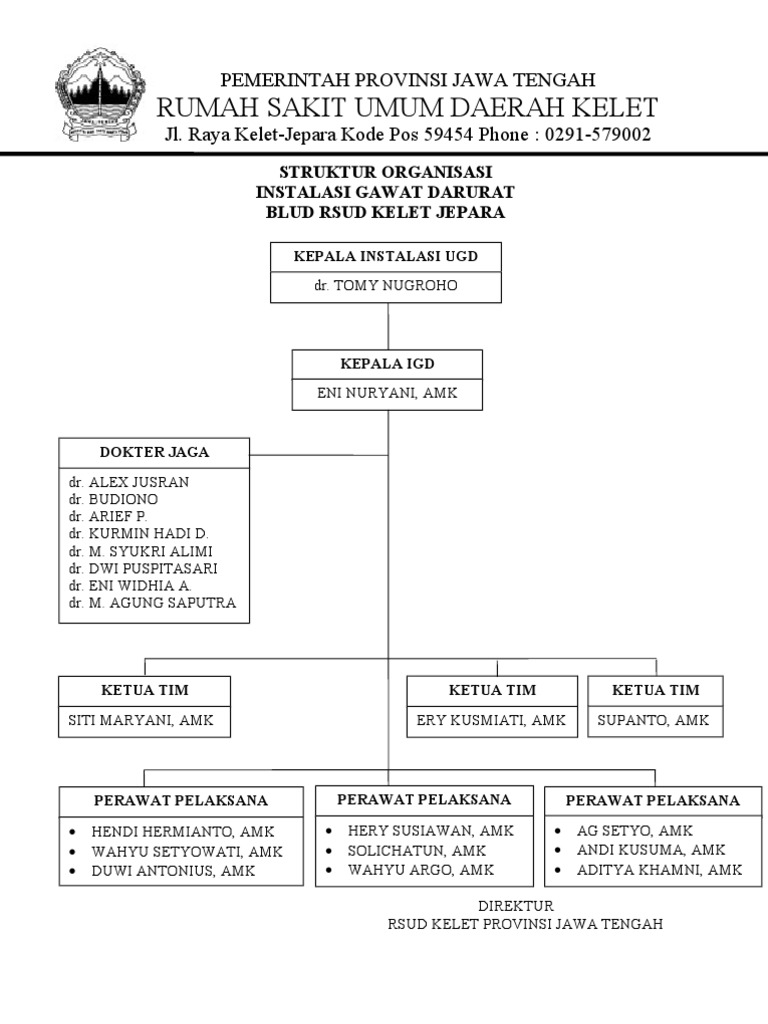 PEMERINTAH PROVINSI JAWA TENGAH
RUMAH SAKIT UMUM DAERAH KELET
Jl. Raya Kelet-Jepara Kode Pos 59454 Phone : 0291-579002

STRUKTUR ORGANISASI
INSTALASI GAWAT DARURAT
BLUD RSUD KELET JEPARA

KEPALA INSTALASI UGD
dr. TOMY NUGROHO

KEPALA IGD
ENI NURYANI, AMK

DOKTER JAGA
dr. ALEX JUSRAN
dr. BUDIONO
dr. ARIEF P.
dr. KURMIN HADI D.
dr. M. SYUKRI ALIMI
dr. DWI PUSPITASARI
dr. ENI WIDHIA A.
dr. M. AGUNG SAPUTRA

KETUA TIM
SITI MARYANI, AMK

KETUA TIM
ERY KUSMIATI, AMK

KETUA TIM
SUPANTO, AMK

PERAWAT PELAKSANA
• HENDI HERMIANTO, AMK
• WAHYU SETYOWATI, AMK
• DUWI ANTONIUS, AMK

PERAWAT PELAKSANA
• HERY SUSIAWAN, AMK
• SOLICHATUN, AMK
• WAHYU ARGO, AMK

PERAWAT PELAKSANA
• AG SETYO, AMK
• ANDI KUSUMA, AMK
• ADITYA KHAMNI, AMK

DIREKTUR
RSUD KELET PROVINSI JAWA TENGAH